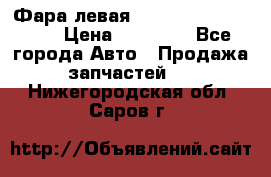 Фара левая
Цена Все города Авто Продажа запчастей
Нижегородская обл
Саров г

http://Объявлений.сайт